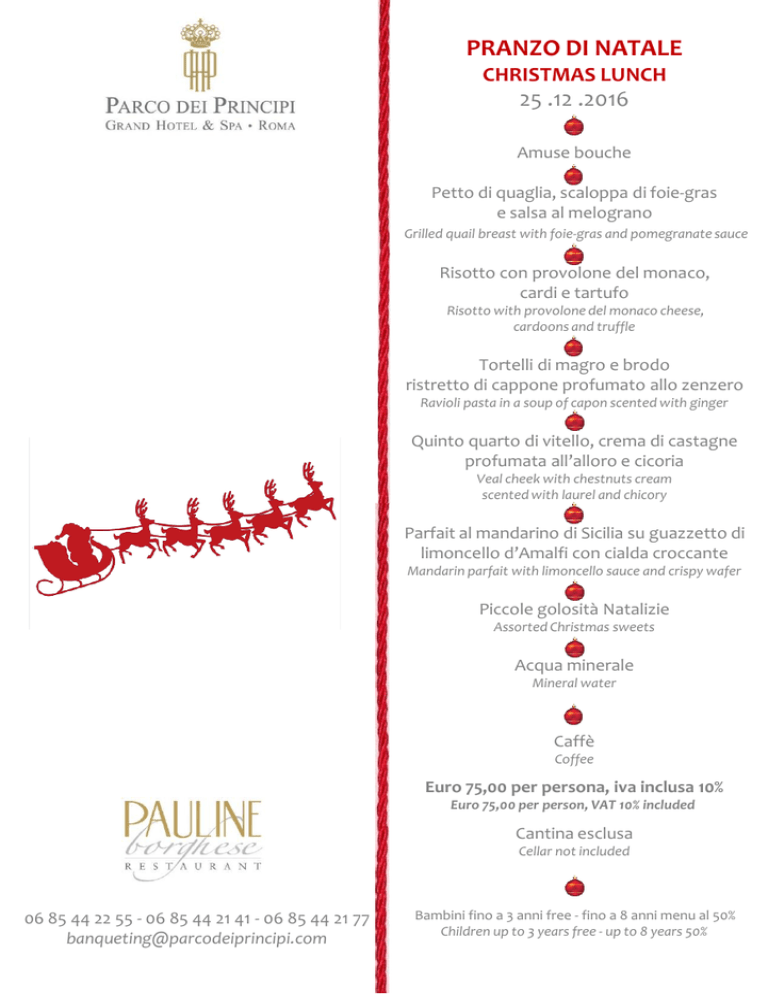 PARCO DEI PRINCIPI
GRAND HOTEL & SPA • ROMA

PAULINE
borghese
RESTAURANT

06 85 44 22 55 - 06 85 44 21 41 - 06 85 44 21 77
banqueting@parcodeiprincipi.com

PRANZO DI NATALE
CHRISTMAS LUNCH
25 .12 .2016

Amuse bouche

Petto di quaglia, scaloppa di foie-gras e salsa al melograno
Grilled quail breast with foie-gras and pomegranate sauce

Risotto con provolone del monaco, cardi e tartufo
Risotto with provolone del monaco cheese, cardoons and truffle

Tortelli di magro e brodo ristretto di cappone profumato allo zenzero
Ravioli pasta in a soup of capon scented with ginger

Quinto quarto di vitello, crema di castagne profumata all'alloro e cicoria
Veal cheek with chestnuts cream scented with laurel and chicory

Parfait al mandarino di Sicilia su guazzetto di limoncello d'Amalfi con cialda croccante
Mandarin parfait with limoncello sauce and crispy wafer

Piccole golosità Natalizie
Assorted Christmas sweets

Acqua minerale
Mineral water

Caffè
Coffee

Euro 75,00 per persona, iva inclusa 10%
Euro 75,00 per person, VAT 10% included

Cantina esclusa
Cellar not included

Bambini fino a 3 anni free - fino a 8 anni menu al 50%
Children up to 3 years free - up to 8 years 50%